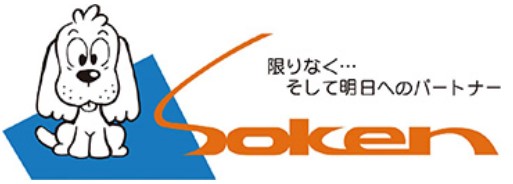 限りなく…
そして明日へのパートナー

Soken